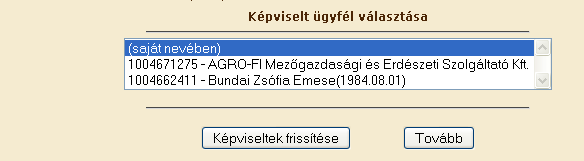 Képviselt ügyfél választása

(saját nevében)
1004671275 - AGRO-FI Mezőgazdasági és Erdészeti Szolgáltató Kft.
1004662411 - Bundai Zsófia Emese(1984.08.01)

Képviseltek frissítése

Tovább